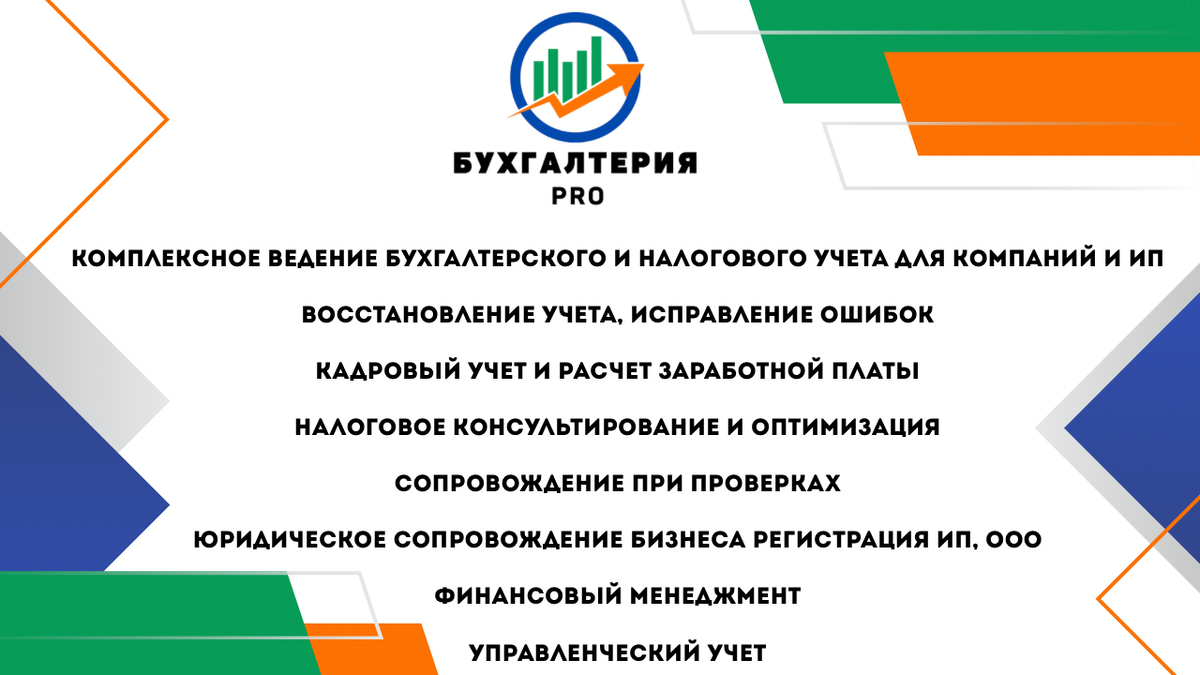 БУХГАЛТЕРИЯ
PRO

КОМПЛЕКСНОЕ ВЕДЕНИЕ БУХГАЛТЕРСКОГО И НАЛОГОВОГО УЧЕТА ДЛЯ КОМПАНИЙ И ИП

ВОССТАНОВЛЕНИЕ УЧЕТА, ИСПРАВЛЕНИЕ ОШИБОК

КАДРОВЫЙ УЧЕТ И РАСЧЕТ ЗАРАБОТНОЙ ПЛАТЫ

НАЛОГОВОЕ КОНСУЛЬТИРОВАНИЕ И ОПТИМИЗАЦИЯ

СОПРОВОЖДЕНИЕ ПРИ ПРОВЕРКАХ

ЮРИДИЧЕСКОЕ СОПРОВОЖДЕНИЕ БИЗНЕСА РЕГИСТРАЦИЯ ИП, ООО

ФИНАНСОВЫЙ МЕНЕДЖМЕНТ

УПРАВЛЕНЧЕСКИЙ УЧЕТ